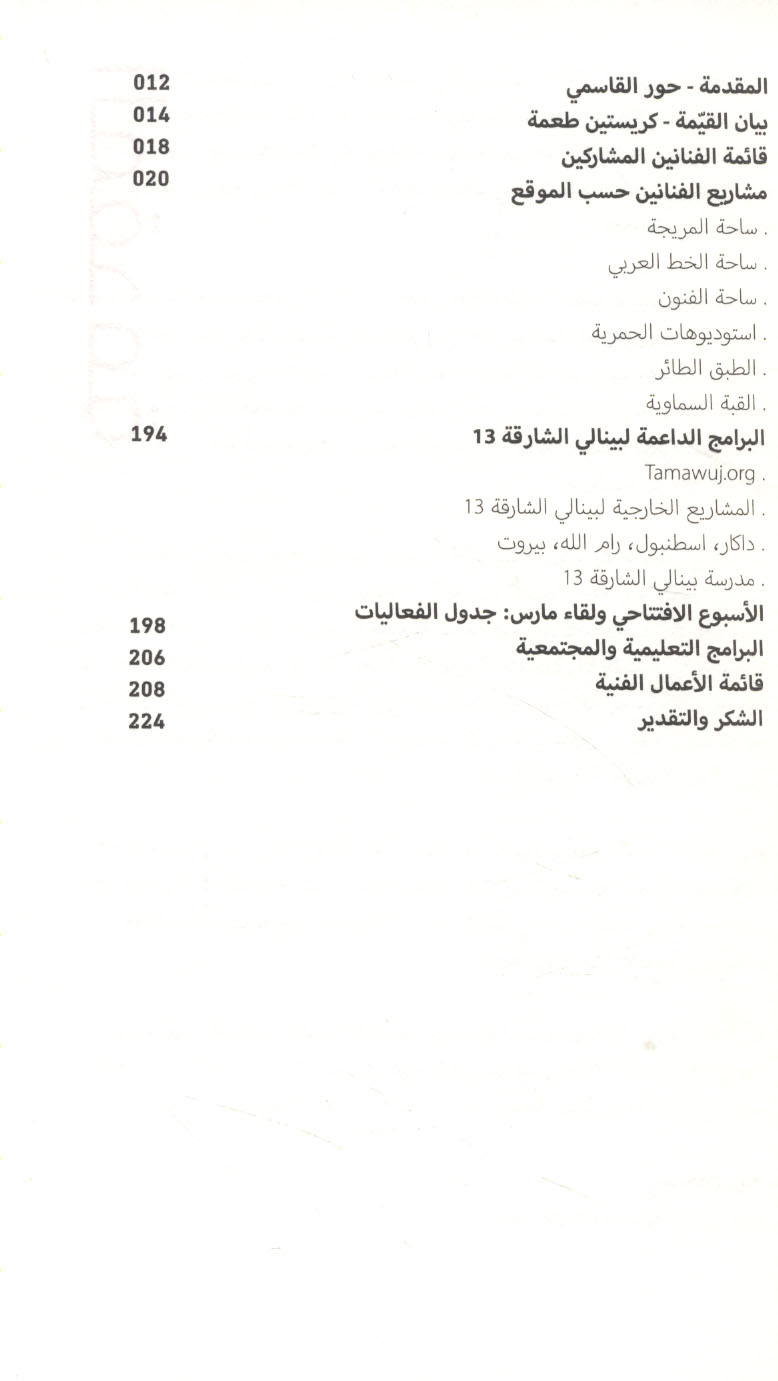 المقدمة - حور القاسمي 012
بيان القيّمة - كريستين طعمة 014
قائمة الفنانين المشاركين 018
مشاريع الفنانين حسب الموقع 020
. ساحة المريجة
. ساحة الخط العربي
. ساحة الفنون
. استوديوهات الحمرية
. الطبق الطائر
. القبة السماوية
البرامج الداعمة لبينالي الشارقة 13 194
. Tamawuj.org
. المشاريع الخارجية لبينالي الشارقة 13
. داكار، اسطنبول، رام الله، بيروت
. مدرسة بينالي الشارقة 13
الأسبوع الافتتاحي ولقاء مارس: جدول الفعاليات 198
البرامج التعليمية والمجتمعية 206
قائمة الأعمال الفنية 208
الشكر والتقدير 224